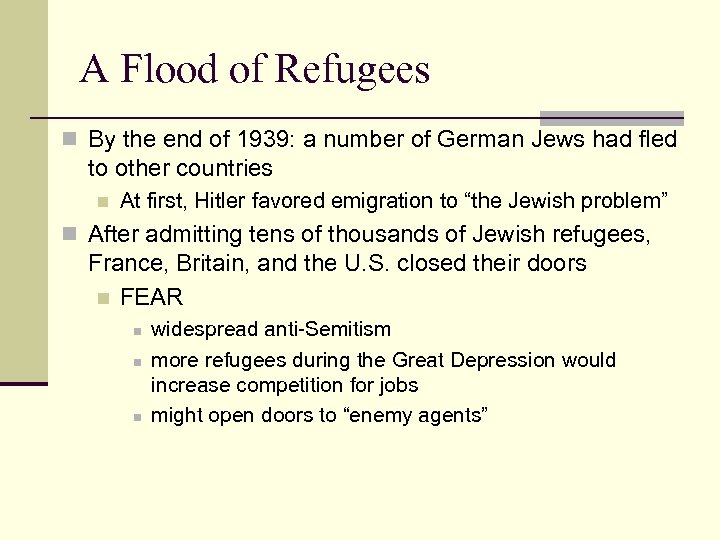 A Flood of Refugees

By the end of 1939: a number of German Jews had fled to other countries

At first, Hitler favored emigration to “the Jewish problem”

After admitting tens of thousands of Jewish refugees, France, Britain, and the U.S. closed their doors

FEAR

widespread anti-Semitism

more refugees during the Great Depression would increase competition for jobs

might open doors to “enemy agents”